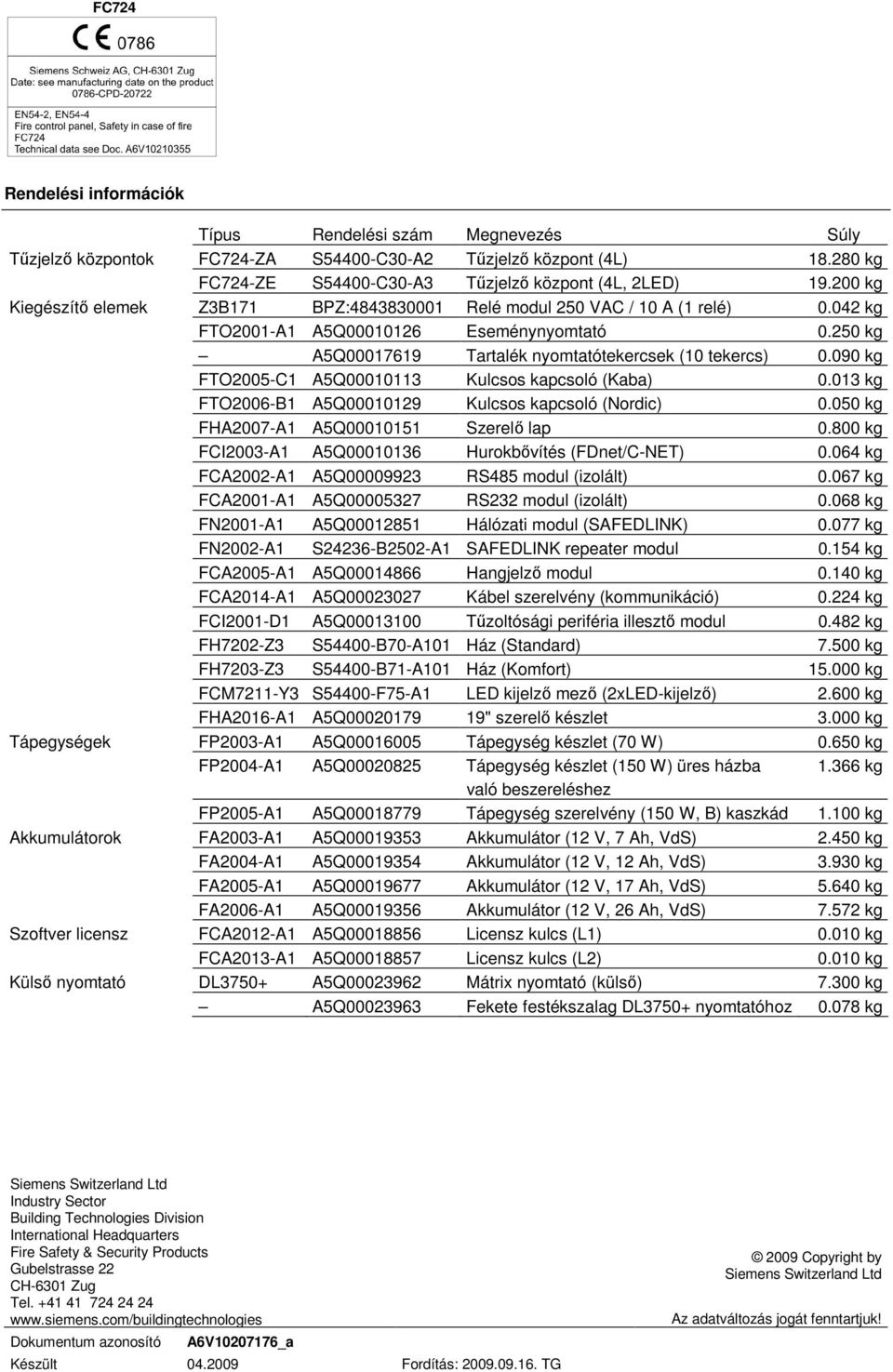 FC724

CE 0786

Siemens Schweiz AG, CH-6301 Zug
Date: see manufacturing date on the product
0786-CPD-20722

EN54-2, EN54-4
Fire control panel, Safety in case of fire
FC724
Technical data see Doc. A6V10210355

Rendelési információk

| | Típus | Rendelési szám | Megnevezés | Súly |
|---|---|---|---|---|
| Tűzjelző központok | FC724-ZA | S54400-C30-A2 | Tűzjelző központ (4L) | 18.280 kg |
| | FC724-ZE | S54400-C30-A3 | Tűzjelző központ (4L, 2LED) | 19.200 kg |
| Kiegészítő elemek | Z3B171 | BPZ:4843830001 | Relé modul 250 VAC / 10 A (1 relé) | 0.042 kg |
| | FTO2001-A1 | A5Q00010126 | Eseménynyomtató | 0.250 kg |
| | – | A5Q00017619 | Tartalék nyomtatótekercsek (10 tekercs) | 0.090 kg |
| | FTO2005-C1 | A5Q00010113 | Kulcsos kapcsoló (Kaba) | 0.013 kg |
| | FTO2006-B1 | A5Q00010129 | Kulcsos kapcsoló (Nordic) | 0.050 kg |
| | FHA2007-A1 | A5Q00010151 | Szerelő lap | 0.800 kg |
| | FCI2003-A1 | A5Q00010136 | Hurokbővítés (FDnet/C-NET) | 0.064 kg |
| | FCA2002-A1 | A5Q00009923 | RS485 modul (izolált) | 0.067 kg |
| | FCA2001-A1 | A5Q00005327 | RS232 modul (izolált) | 0.068 kg |
| | FN2001-A1 | A5Q00012851 | Hálózati modul (SAFEDLINK) | 0.077 kg |
| | FN2002-A1 | S24236-B2502-A1 | SAFEDLINK repeater modul | 0.154 kg |
| | FCA2005-A1 | A5Q00014866 | Hangjelző modul | 0.140 kg |
| | FCA2014-A1 | A5Q00023027 | Kábel szerelvény (kommunikáció) | 0.224 kg |
| | FCI2001-D1 | A5Q00013100 | Tűzoltósági periféria illesztő modul | 0.482 kg |
| | FH7202-Z3 | S54400-B70-A101 | Ház (Standard) | 7.500 kg |
| | FH7203-Z3 | S54400-B71-A101 | Ház (Komfort) | 15.000 kg |
| | FCM7211-Y3 | S54400-F75-A1 | LED kijelző mező (2xLED-kijelző) | 2.600 kg |
| | FHA2016-A1 | A5Q00020179 | 19" szerelő készlet | 3.000 kg |
| Tápegységek | FP2003-A1 | A5Q00016005 | Tápegység készlet (70 W) | 0.650 kg |
| | FP2004-A1 | A5Q00020825 | Tápegység készlet (150 W) üres házba való beszereléshez | 1.366 kg |
| | FP2005-A1 | A5Q00018779 | Tápegység szerelvény (150 W, B) kaszkád | 1.100 kg |
| Akkumulátorok | FA2003-A1 | A5Q00019353 | Akkumulátor (12 V, 7 Ah, VdS) | 2.450 kg |
| | FA2004-A1 | A5Q00019354 | Akkumulátor (12 V, 12 Ah, VdS) | 3.930 kg |
| | FA2005-A1 | A5Q00019677 | Akkumulátor (12 V, 17 Ah, VdS) | 5.640 kg |
| | FA2006-A1 | A5Q00019356 | Akkumulátor (12 V, 26 Ah, VdS) | 7.572 kg |
| Szoftver licensz | FCA2012-A1 | A5Q00018856 | Licensz kulcs (L1) | 0.010 kg |
| | FCA2013-A1 | A5Q00018857 | Licensz kulcs (L2) | 0.010 kg |
| Külső nyomtató | DL3750+ | A5Q00023962 | Mátrix nyomtató (külső) | 7.300 kg |
| | – | A5Q00023963 | Fekete festékszalag DL3750+ nyomtatóhoz | 0.078 kg |

Siemens Switzerland Ltd
Industry Sector
Building Technologies Division
International Headquarters
Fire Safety & Security Products
Gubelstrasse 22
CH-6301 Zug
Tel. +41 41 724 24 24
www.siemens.com/buildingtechnologies

© 2009 Copyright by
Siemens Switzerland Ltd

Az adatváltozás jogát fenntartjuk!

Dokumentum azonosító A6V10207176_a
Készült 04.2009 Fordítás: 2009.09.16. TG